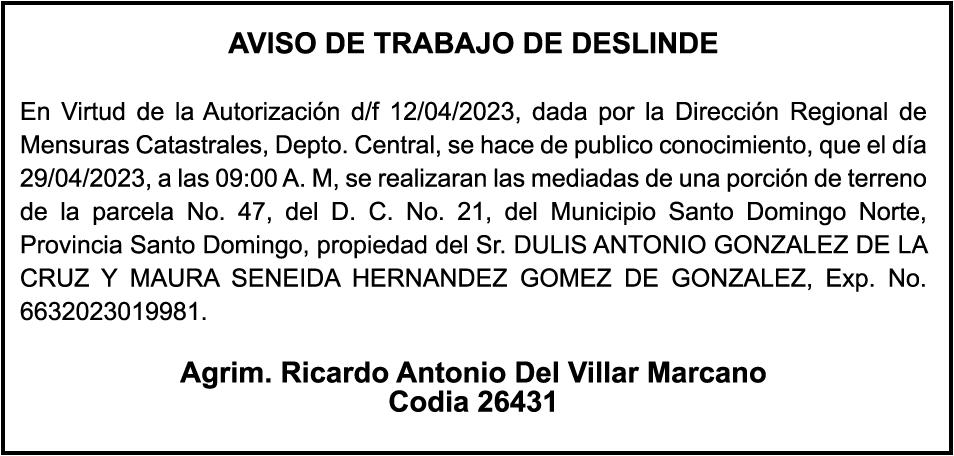 AVISO DE TRABAJO DE DESLINDE

En Virtud de la Autorización d/f 12/04/2023, dada por la Dirección Regional de Mensuras Catastrales, Depto. Central, se hace de publico conocimiento, que el día 29/04/2023, a las 09:00 A. M, se realizaran las mediadas de una porción de terreno de la parcela No. 47, del D. C. No. 21, del Municipio Santo Domingo Norte, Provincia Santo Domingo, propiedad del Sr. DULIS ANTONIO GONZALEZ DE LA CRUZ Y MAURA SENEIDA HERNANDEZ GOMEZ DE GONZALEZ, Exp. No. 6632023019981.

Agrim. Ricardo Antonio Del Villar Marcano
Codia 26431